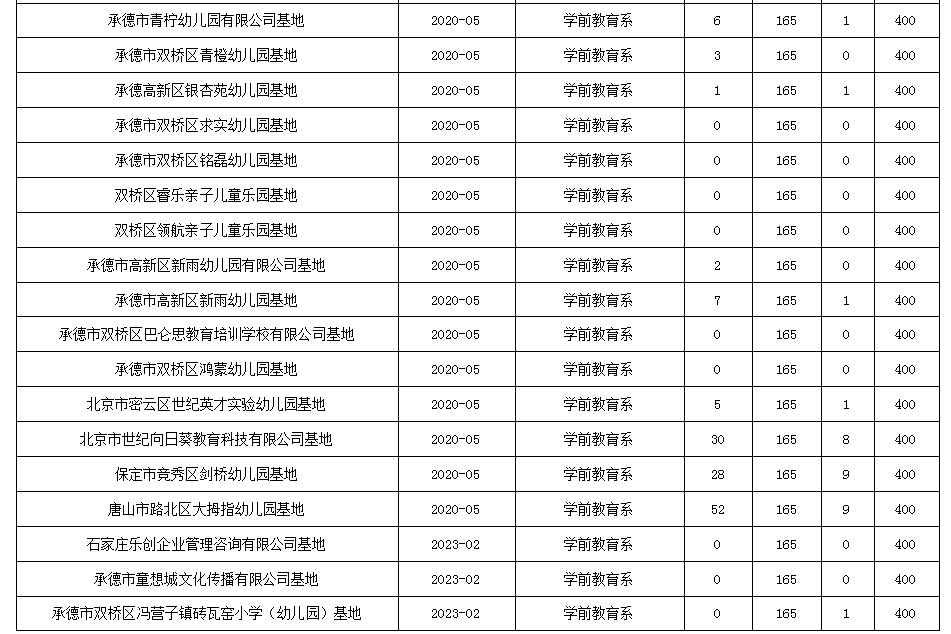 | 承德市青柠幼儿园有限公司基地 | 2020-05 | 学前教育系 | 6 | 165 | 1 | 400 |
|---|---|---|---|---|---|---|
| 承德市双桥区青橙幼儿园基地 | 2020-05 | 学前教育系 | 3 | 165 | 0 | 400 |
| 承德高新区银杏苑幼儿园基地 | 2020-05 | 学前教育系 | 1 | 165 | 1 | 400 |
| 承德市双桥区求实幼儿园基地 | 2020-05 | 学前教育系 | 0 | 165 | 0 | 400 |
| 承德市双桥区铭磊幼儿园基地 | 2020-05 | 学前教育系 | 0 | 165 | 0 | 400 |
| 双桥区睿乐亲子儿童乐园基地 | 2020-05 | 学前教育系 | 0 | 165 | 0 | 400 |
| 双桥区领航亲子儿童乐园基地 | 2020-05 | 学前教育系 | 0 | 165 | 0 | 400 |
| 承德市高新区新雨幼儿园有限公司基地 | 2020-05 | 学前教育系 | 2 | 165 | 0 | 400 |
| 承德市高新区新雨幼儿园基地 | 2020-05 | 学前教育系 | 7 | 165 | 1 | 400 |
| 承德市双桥区巴仑思教育培训学校有限公司基地 | 2020-05 | 学前教育系 | 0 | 165 | 0 | 400 |
| 承德市双桥区鸿蒙幼儿园基地 | 2020-05 | 学前教育系 | 0 | 165 | 0 | 400 |
| 北京市密云区世纪英才实验幼儿园基地 | 2020-05 | 学前教育系 | 5 | 165 | 1 | 400 |
| 北京市世纪向日葵教育科技有限公司基地 | 2020-05 | 学前教育系 | 30 | 165 | 8 | 400 |
| 保定市竞秀区剑桥幼儿园基地 | 2020-05 | 学前教育系 | 28 | 165 | 9 | 400 |
| 唐山市路北区大拇指幼儿园基地 | 2020-05 | 学前教育系 | 52 | 165 | 9 | 400 |
| 石家庄乐创企业管理咨询有限公司基地 | 2023-02 | 学前教育系 | 0 | 165 | 0 | 400 |
| 承德市童想城文化传播有限公司基地 | 2023-02 | 学前教育系 | 0 | 165 | 0 | 400 |
| 承德市双桥区冯营子镇砖瓦窑小学（幼儿园）基地 | 2023-02 | 学前教育系 | 0 | 165 | 1 | 400 |